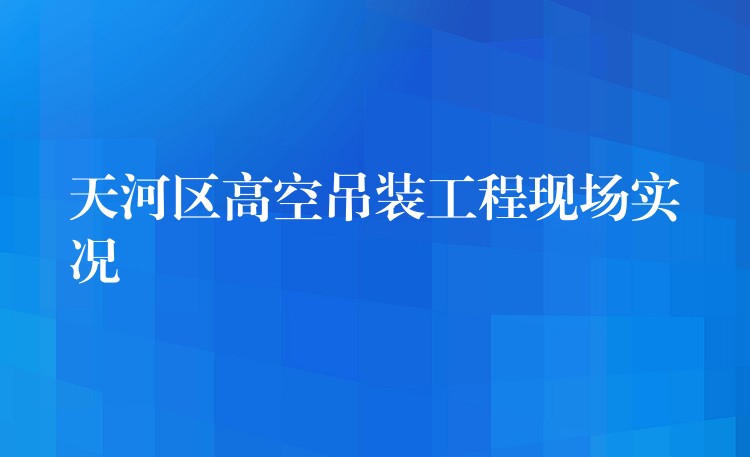 天河区高空吊装工程现场实况